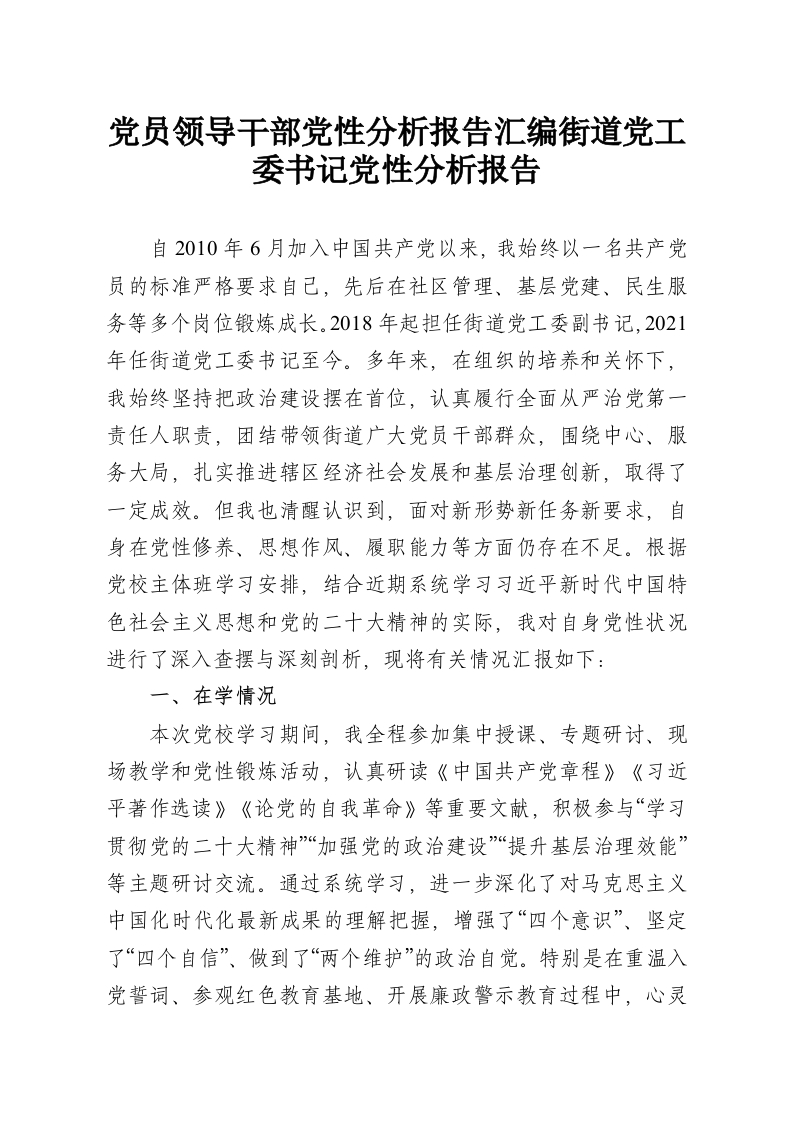 党员领导干部党性分析报告汇编街道党工委书记党性分析报告

自 2010 年 6 月加入中国共产党以来，我始终以一名共产党员的标准严格要求自己，先后在社区管理、基层党建、民生服务等多个岗位锻炼成长。2018 年起担任街道党工委副书记，2021 年任街道党工委书记至今。多年来，在组织的培养和关怀下，我始终坚持把政治建设摆在首位，认真履行全面从严治党第一责任人职责，团结带领街道广大党员干部群众，围绕中心、服务大局，扎实推进辖区经济社会发展和基层治理创新，取得了一定成效。但我也清醒认识到，面对新形势新任务新要求，自身在党性修养、思想作风、履职能力等方面仍存在不足。根据党校主体班学习安排，结合近期系统学习习近平新时代中国特色社会主义思想和党的二十大精神的实际，我对自身党性状况进行了深入查摆与深刻剖析，现将有关情况汇报如下：

一、在学情况

本次党校学习期间，我全程参加集中授课、专题研讨、现场教学和党性锻炼活动，认真研读《中国共产党章程》《习近平著作选读》《论党的自我革命》等重要文献，积极参与“学习贯彻党的二十大精神”“加强党的政治建设”“提升基层治理效能”等主题研讨交流。通过系统学习，进一步深化了对马克思主义中国化时代化最新成果的理解把握，增强了“四个意识”、坚定了“四个自信”、做到了“两个维护”的政治自觉。特别是在重温入党誓词、参观红色教育基地、开展廉政警示教育过程中，心灵